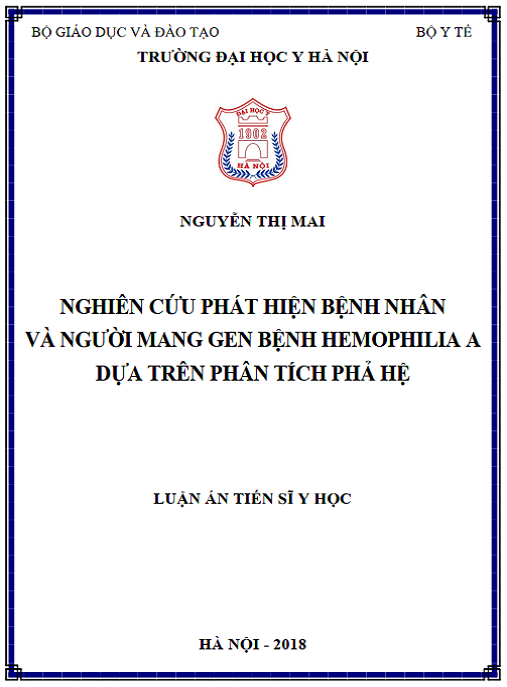 BỘ GIÁO DỤC VÀ ĐÀO TẠO

BỘ Y TẾ

TRƯỜNG ĐẠI HỌC Y HÀ NỘI

ĐẠI HỌC Y
1902
HÀ NỘI

NGUYỄN THỊ MAI

NGHIÊN CỨU PHÁT HIỆN BỆNH NHÂN VÀ NGƯỜI MANG GEN BỆNH HEMOPHILIA A DỰA TRÊN PHÂN TÍCH PHẢ HỆ

LUẬN ÁN TIẾN SĨ Y HỌC

HÀ NỘI - 2018